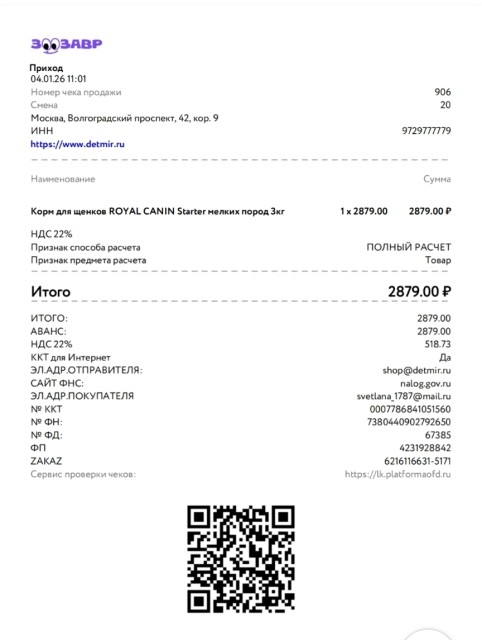 ЗООЗАВР

Приход
04.01.26 11:01
Номер чека продажи 906
Смена 20
Москва, Волгоградский проспект, 42, кор. 9
ИНН 9729777779
https://www.detmir.ru

Наименование Сумма

Корм для щенков ROYAL CANIN Starter мелких пород 3кг 1 x 2879.00 2879.00 ₽

НДС 22%
Признак способа расчета ПОЛНЫЙ РАСЧЕТ
Признак предмета расчета Товар

Итого 2879.00 ₽

ИТОГО: 2879.00
АВАНС: 2879.00
НДС 22% 518.73
ККТ для Интернет Да
ЭЛ.АДР.ОТПРАВИТЕЛЯ: shop@detmir.ru
САЙТ ФНС: nalog.gov.ru
ЭЛ.АДР.ПОКУПАТЕЛЯ svetlana_1787@mail.ru
№ ККТ 0007786841051560
№ ФН: 7380440902792650
№ ФД: 67385
ФП 4231928842
ZAKAZ 6216116631-5171
Сервис проверки чеков: https://lk.platformaofd.ru